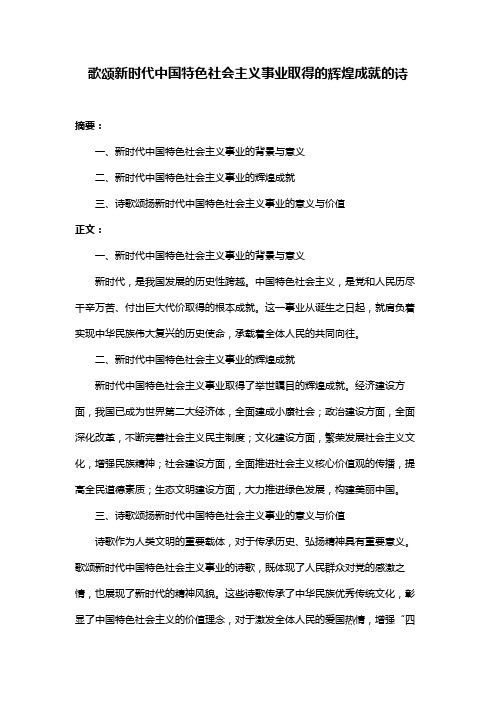 歌颂新时代中国特色社会主义事业取得的辉煌成就的诗

摘要：

一、新时代中国特色社会主义事业的背景与意义

二、新时代中国特色社会主义事业的辉煌成就

三、诗歌颂扬新时代中国特色社会主义事业的意义与价值

正文：

一、新时代中国特色社会主义事业的背景与意义

新时代，是我国发展的历史性跨越。中国特色社会主义，是党和人民历尽千辛万苦、付出巨大代价取得的根本成就。这一事业从诞生之日起，就肩负着实现中华民族伟大复兴的历史使命，承载着全体人民的共同向往。

二、新时代中国特色社会主义事业的辉煌成就

新时代中国特色社会主义事业取得了举世瞩目的辉煌成就。经济建设方面，我国已成为世界第二大经济体，全面建成小康社会；政治建设方面，全面深化改革，不断完善社会主义民主制度；文化建设方面，繁荣发展社会主义文化，增强民族精神；社会建设方面，全面推进社会主义核心价值观的传播，提高全民道德素质；生态文明建设方面，大力推进绿色发展，构建美丽中国。

三、诗歌颂扬新时代中国特色社会主义事业的意义与价值

诗歌作为人类文明的重要载体，对于传承历史、弘扬精神具有重要意义。歌颂新时代中国特色社会主义事业的诗歌，既体现了人民群众对党的感激之情，也展现了新时代的精神风貌。这些诗歌传承了中华民族优秀传统文化，彰显了中国特色社会主义的价值理念，对于激发全体人民的爱国热情，增强“四